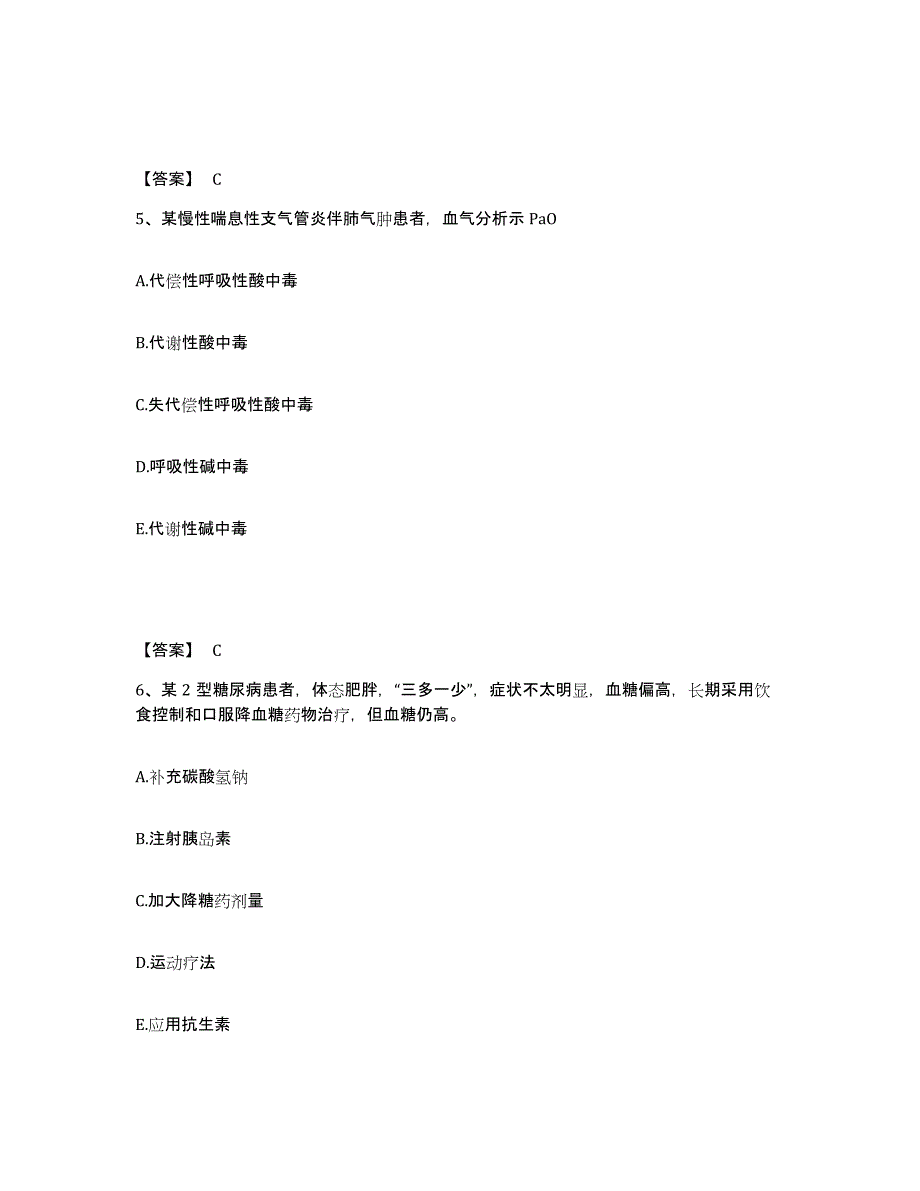 【答案】 C

5、某慢性喘息性支气管炎伴肺气肿患者，血气分析示 PaO

A.代偿性呼吸性酸中毒

B.代谢性酸中毒

C.失代偿性呼吸性酸中毒

D.呼吸性碱中毒

E.代谢性碱中毒

【答案】 C

6、某 2 型糖尿病患者，体态肥胖，“三多一少”，症状不太明显，血糖偏高，长期采用饮食控制和口服降血糖药物治疗，但血糖仍高。

A.补充碳酸氢钠

B.注射胰岛素

C.加大降糖药剂量

D.运动疗法

E.应用抗生素